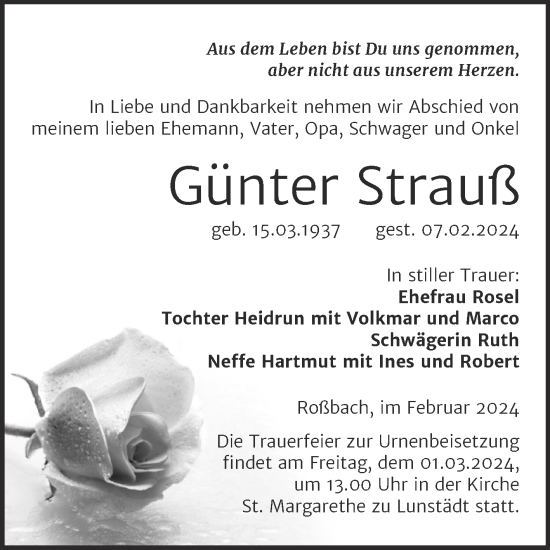 Aus dem Leben bist Du uns genommen,
aber nicht aus unserem Herzen.

In Liebe und Dankbarkeit nehmen wir Abschied von meinem lieben Ehemann, Vater, Opa, Schwager und Onkel

Günter Strauß

geb. 15.03.1937 gest. 07.02.2024

In stiller Trauer:
Ehefrau Rosel
Tochter Heidrun mit Volkmar und Marco
Schwägerin Ruth
Neffe Hartmut mit Ines und Robert

Roßbach, im Februar 2024

Die Trauerfeier zur Urnenbeisetzung findet am Freitag, dem 01.03.2024, um 13.00 Uhr in der Kirche St. Margarethe zu Lunstädt statt.